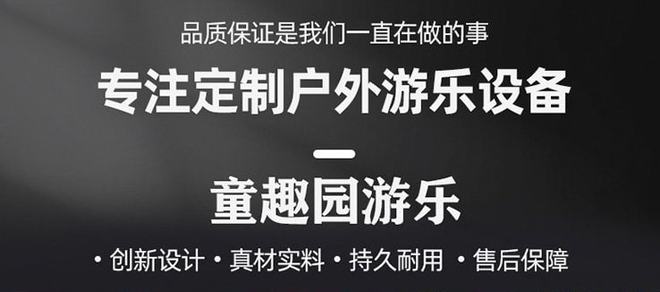 品质保证是我们一直在做的事

专注定制户外游乐设备

—

童趣园游乐

· 创新设计 · 真材实料 · 持久耐用 · 售后保障